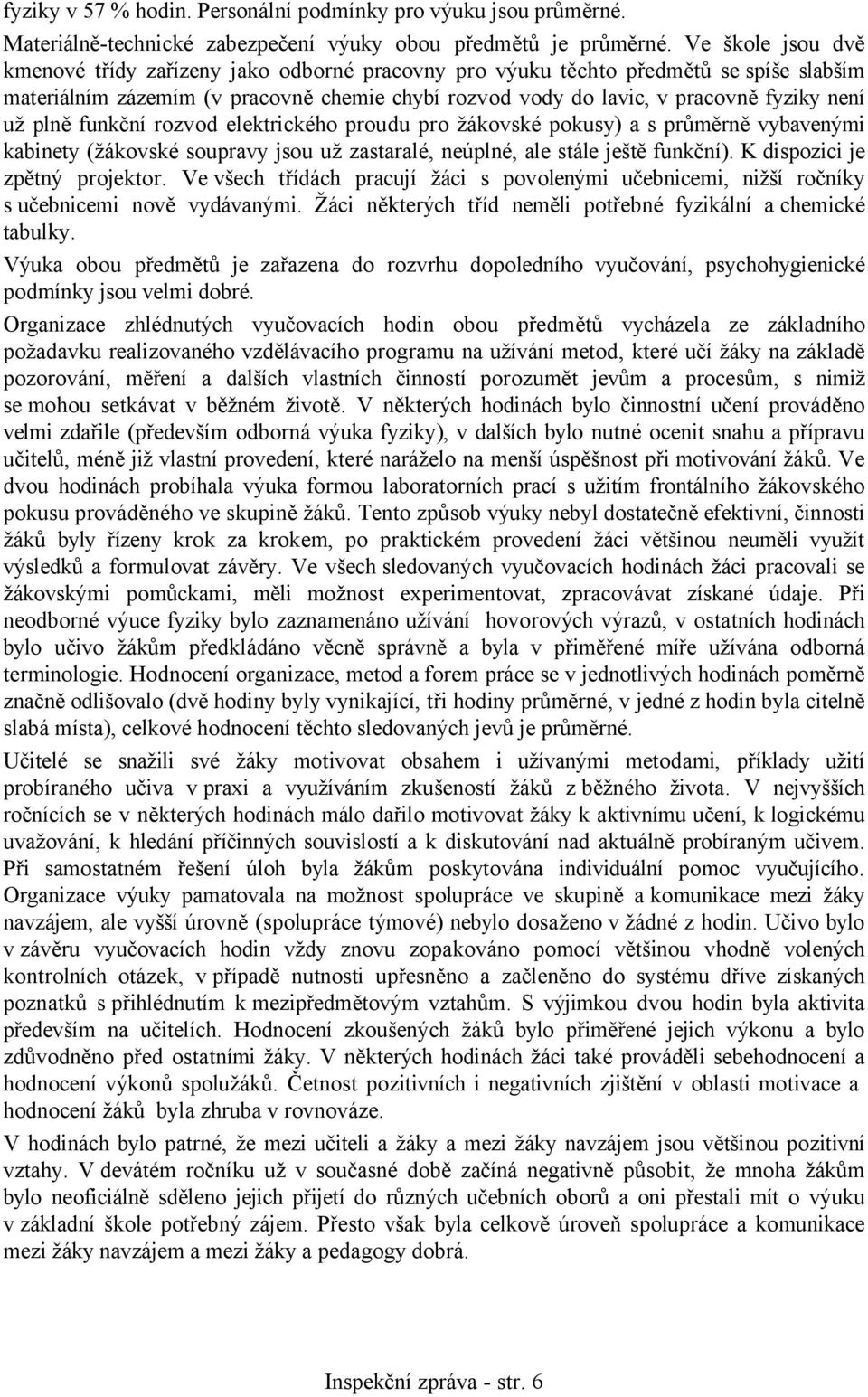 fyziky v 57 % hodin. Personální podmínky pro výuku jsou průměrné.

Materiálně-technické zabezpečení výuky obou předmětů je průměrné. Ve škole jsou dvě kmenové třídy zařízeny jako odborné pracovny pro výuku těchto předmětů se spíše slabším materiálním zázemím (v pracovně chemie chybí rozvod vody do lavic, v pracovně fyziky není už plně funkční rozvod elektrického proudu pro žákovské pokusy) a s průměrně vybavenými kabinety (žákovské soupravy jsou už zastaralé, neúplné, ale stále ještě funkční). K dispozici je zpětný projektor. Ve všech třídách pracují žáci s povolenými učebnicemi, nižší ročníky s učebnicemi nově vydávanými. Žáci některých tříd neměli potřebné fyzikální a chemické tabulky.

Výuka obou předmětů je zařazena do rozvrhu dopoledního vyučování, psychohygienické podmínky jsou velmi dobré.

Organizace zhlédnutých vyučovacích hodin obou předmětů vycházela ze základního požadavku realizovaného vzdělávacího programu na užívání metod, které učí žáky na základě pozorování, měření a dalších vlastních činností porozumět jevům a procesům, s nimiž se mohou setkávat v běžném životě. V některých hodinách bylo činnostní učení prováděno velmi zdařile (především odborná výuka fyziky), v dalších bylo nutné ocenit snahu a přípravu učitelů, méně již vlastní provedení, které naráželo na menší úspěšnost při motivování žáků. Ve dvou hodinách probíhala výuka formou laboratorních prací s užitím frontálního žákovského pokusu prováděného ve skupině žáků. Tento způsob výuky nebyl dostatečně efektivní, činnosti žáků byly řízeny krok za krokem, po praktickém provedení žáci většinou neuměli využít výsledků a formulovat závěry. Ve všech sledovaných vyučovacích hodinách žáci pracovali se žákovskými pomůckami, měli možnost experimentovat, zpracovávat získané údaje. Při neodborné výuce fyziky bylo zaznamenáno užívání hovorových výrazů, v ostatních hodinách bylo učivo žákům předkládáno věcně správně a byla v přiměřené míře užívána odborná terminologie. Hodnocení organizace, metod a forem práce se v jednotlivých hodinách poměrně značně odlišovalo (dvě hodiny byly vynikající, tři hodiny průměrné, v jedné z hodin byla citelně slabá místa), celkové hodnocení těchto sledovaných jevů je průměrné.

Učitelé se snažili své žáky motivovat obsahem i užívanými metodami, příklady užití probíraného učiva v praxi a využíváním zkušeností žáků z běžného života. V nejvyšších ročnících se v některých hodinách málo dařilo motivovat žáky k aktivnímu učení, k logickému uvažování, k hledání příčinných souvislostí a k diskutování nad aktuálně probíraným učivem. Při samostatném řešení úloh byla žákům poskytována individuální pomoc vyučujícího. Organizace výuky pamatovala na možnost spolupráce ve skupině a komunikace mezi žáky navzájem, ale vyšší úrovně (spolupráce týmové) nebylo dosaženo v žádné z hodin. Učivo bylo v závěru vyučovacích hodin vždy znovu zopakováno pomocí většinou vhodně volených kontrolních otázek, v případě nutnosti upřesněno a začleněno do systému dříve získaných poznatků s přihlédnutím k mezipředmětovým vztahům. S výjimkou dvou hodin byla aktivita především na učitelích. Hodnocení zkoušených žáků bylo přiměřené jejich výkonu a bylo zdůvodněno před ostatními žáky. V některých hodinách žáci také prováděli sebehodnocení a hodnocení výkonů spolužáků. Četnost pozitivních i negativních zjištění v oblasti motivace a hodnocení žáků byla zhruba v rovnováze.

V hodinách bylo patrné, že mezi učiteli a žáky a mezi žáky navzájem jsou většinou pozitivní vztahy. V devátém ročníku už v současné době začíná negativně působit, že mnoha žákům bylo neoficiálně sděleno jejich přijetí do různých učebních oborů a oni přestali mít o výuku v základní škole potřebný zájem. Přesto však byla celkově úroveň spolupráce a komunikace mezi žáky navzájem a mezi žáky a pedagogy dobrá.

Inspekční zpráva - str. 6